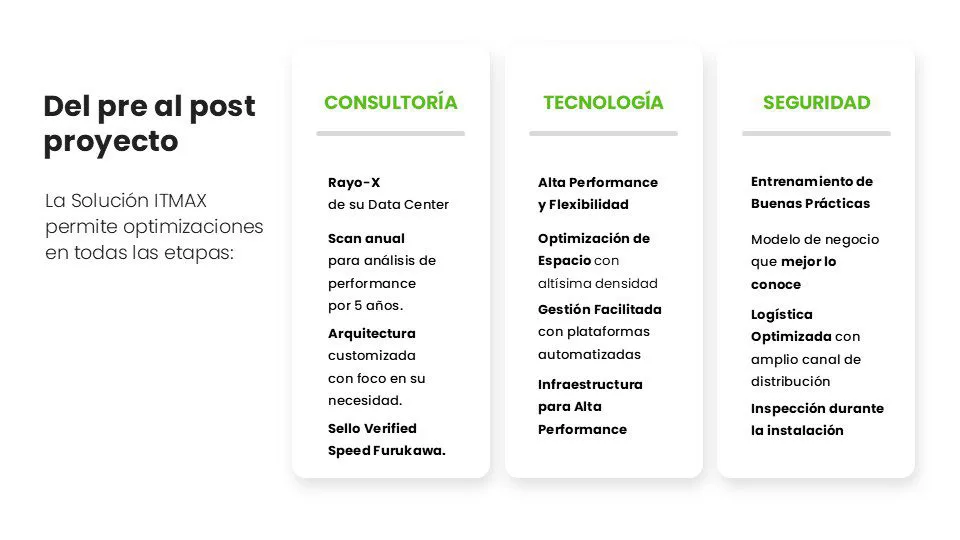 Del pre al post proyecto

La Solución ITMAX permite optimizaciones en todas las etapas:

CONSULTORÍA

Rayo-X de su Data Center

Scan anual para análisis de performance por 5 años.

Arquitectura customizada con foco en su necesidad.

Sello Verified Speed Furukawa.

TECNOLOGÍA

Alta Performance y Flexibilidad

Optimización de Espacio con altísima densidad

Gestión Facilitada con plataformas automatizadas

Infraestructura para Alta Performance

SEGURIDAD

Entrenamiento de Buenas Prácticas

Modelo de negocio que mejor lo conoce

Logística Optimizada con amplio canal de distribución

Inspección durante la instalación